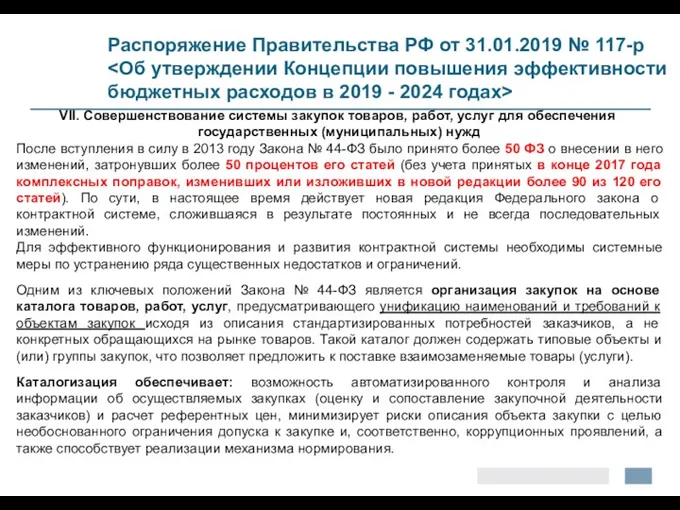 Распоряжение Правительства РФ от 31.01.2019 № 117-р <Об утверждении Концепции повышения эффективности бюджетных расходов в 2019 - 2024 годах>

VII. Совершенствование системы закупок товаров, работ, услуг для обеспечения государственных (муниципальных) нужд

После вступления в силу в 2013 году Закона № 44-ФЗ было принято более 50 ФЗ о внесении в него изменений, затронувших более 50 процентов его статей (без учета принятых в конце 2017 года комплексных поправок, изменивших или изложивших в новой редакции более 90 из 120 его статей). По сути, в настоящее время действует новая редакция Федерального закона о контрактной системе, сложившаяся в результате постоянных и не всегда последовательных изменений.
Для эффективного функционирования и развития контрактной системы необходимы системные меры по устранению ряда существенных недостатков и ограничений.

Одним из ключевых положений Закона № 44-ФЗ является организация закупок на основе каталога товаров, работ, услуг, предусматривающего унификацию наименований и требований к объектам закупок исходя из описания стандартизированных потребностей заказчиков, а не конкретных обращающихся на рынке товаров. Такой каталог должен содержать типовые объекты и (или) группы закупок, что позволяет предложить к поставке взаимозаменяемые товары (услуги).

Каталогизация обеспечивает: возможность автоматизированного контроля и анализа информации об осуществляемых закупках (оценку и сопоставление закупочной деятельности заказчиков) и расчет референтных цен, минимизирует риски описания объекта закупки с целью необоснованного ограничения допуска к закупке и, соответственно, коррупционных проявлений, а также способствует реализации механизма нормирования.